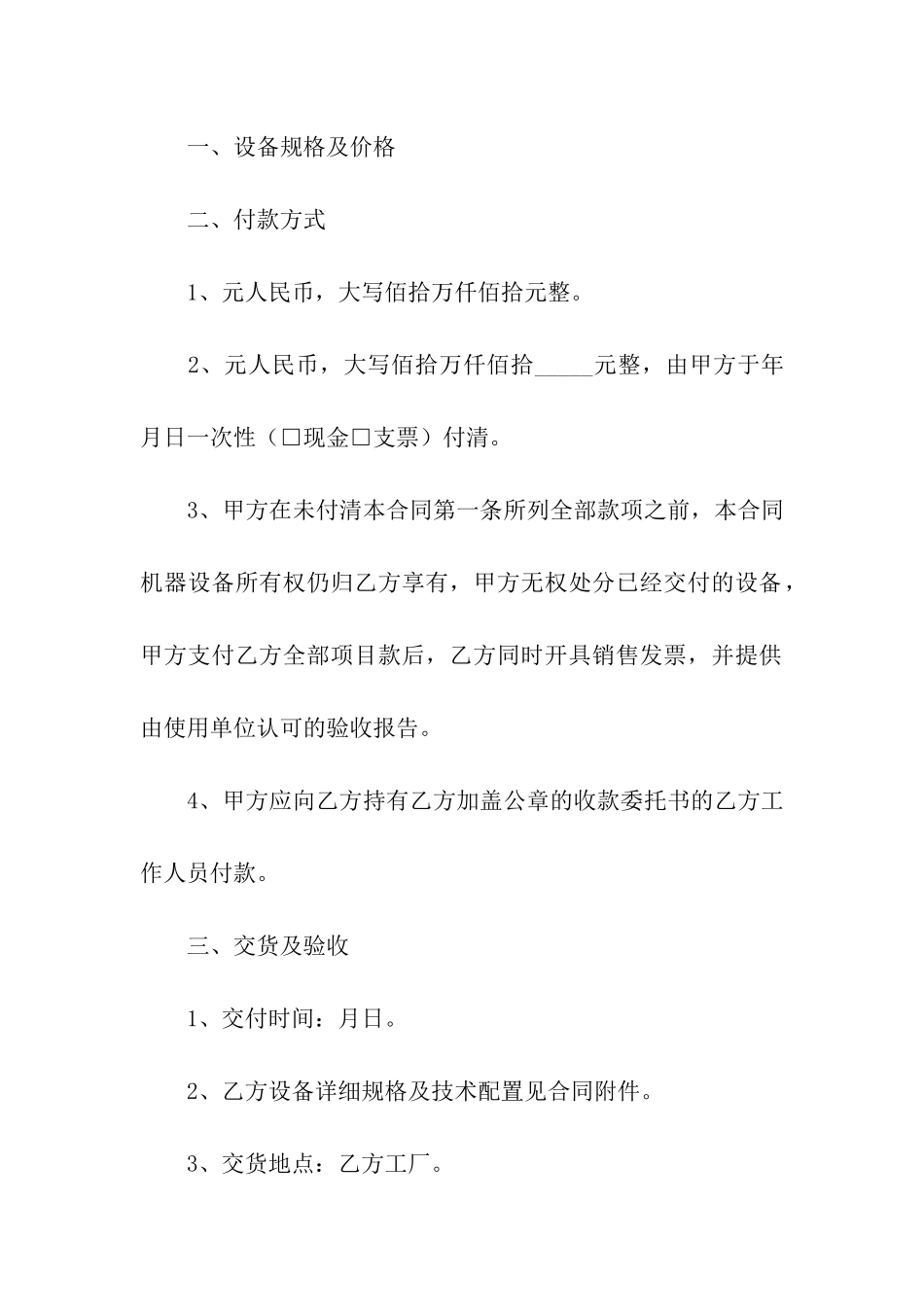 一、设备规格及价格

二、付款方式

1、元人民币，大写佰拾万仟佰拾元整。

2、元人民币，大写佰拾万仟佰拾_____元整，由甲方于年月日一次性（□现金□支票）付清。

3、甲方在未付清本合同第一条所列全部款项之前，本合同机器设备所有权仍归乙方享有，甲方无权处分已经交付的设备，甲方支付乙方全部项目款后，乙方同时开具销售发票，并提供由使用单位认可的验收报告。

4、甲方应向乙方持有乙方加盖公章的收款委托书的乙方工作人员付款。

三、交货及验收

1、交付时间：月日。

2、乙方设备详细规格及技术配置见合同附件。

3、交货地点：乙方工厂。